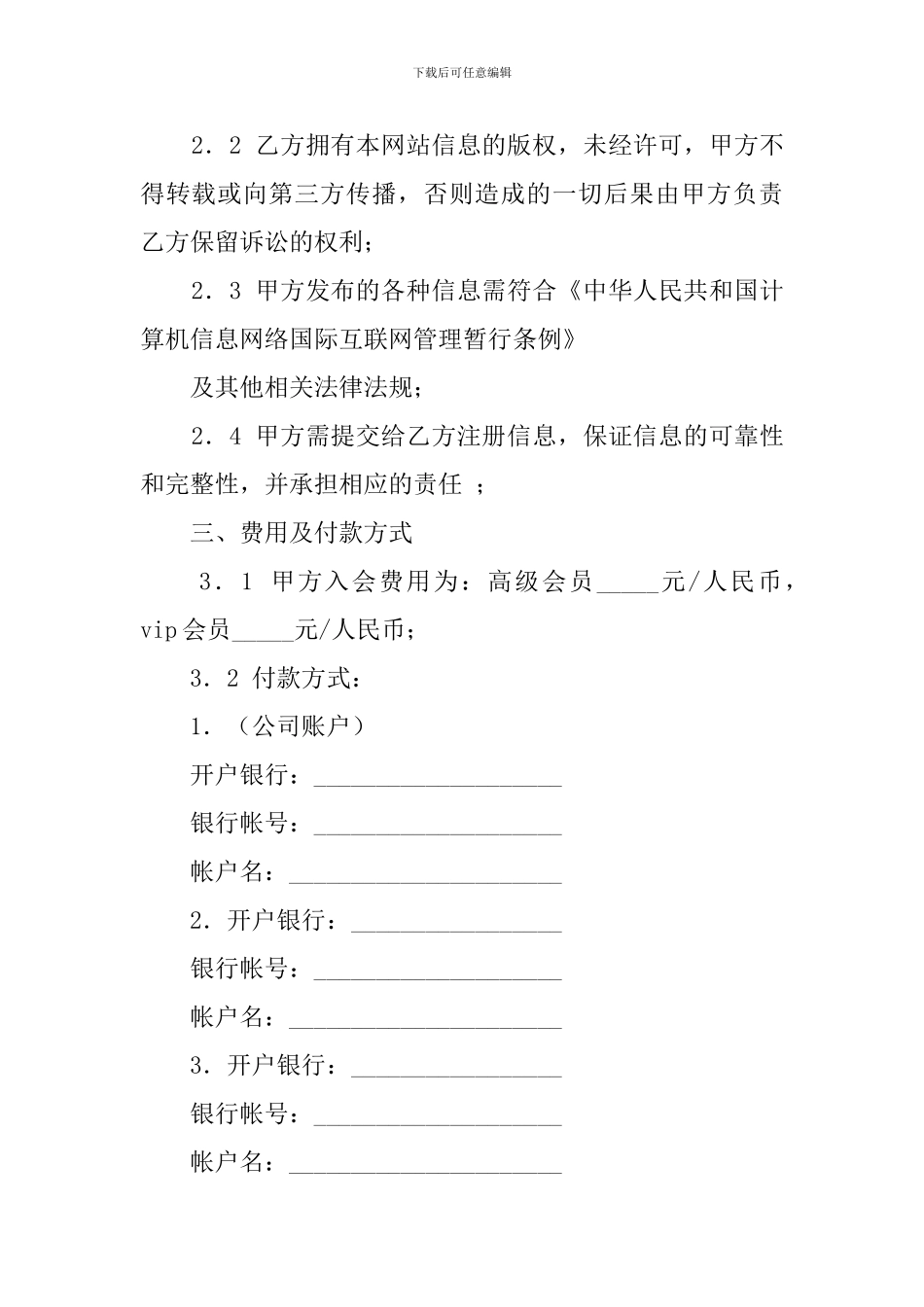 下载后可任意编辑

2．2 乙方拥有本网站信息的版权，未经许可，甲方不得转载或向第三方传播，否则造成的一切后果由甲方负责乙方保留诉讼的权利；

2．3 甲方发布的各种信息需符合《中华人民共和国计算机信息网络国际互联网管理暂行条例》

及其他相关法律法规；

2．4 甲方需提交给乙方注册信息，保证信息的可靠性和完整性，并承担相应的责任 ；

三、费用及付款方式

3．1 甲方入会费用为：高级会员_____元/人民币，vip会员_____元/人民币；

3．2 付款方式：

1．（公司账户）

开户银行：____________________

银行帐号：____________________

帐户名：______________________

2．开户银行：_________________

银行帐号：____________________

帐户名：______________________

3．开户银行：_________________

银行帐号：____________________

帐户名：______________________